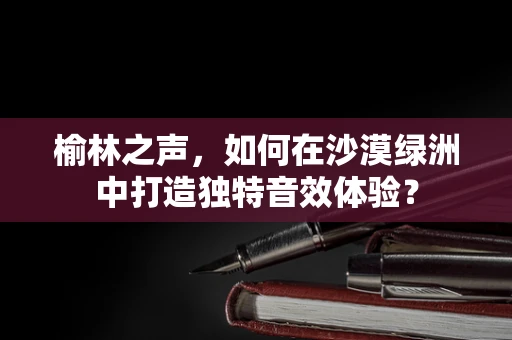 榆林之声，如何在沙漠绿洲中打造独特音效体验？